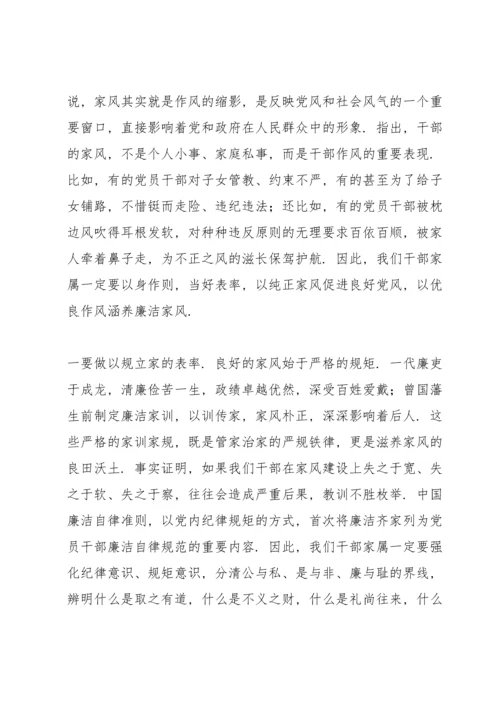 说，家风其实就是作风的缩影，是反映党风和社会风气的一个重要窗口，直接影响着党和政府在人民群众中的形象．指出，干部的家风，不是个人小事、家庭私事，而是干部作风的重要表现．比如，有的党员干部对子女管教、约束不严，有的甚至为了给子女铺路，不惜铤而走险、违纪违法；还比如，有的党员干部被枕边风吹得耳根发软，对种种违反原则的无理要求百依百顺，被家人牵着鼻子走，为不正之风的滋长保驾护航．因此，我们干部家属一定要以身作则，当好表率，以纯正家风促进良好党风，以优良作风涵养廉洁家风．

一要做以规立家的表率．良好的家风始于严格的规矩．一代廉吏于成龙，清廉俭苦一生，政绩卓越优然，深受百姓爱戴；曾国藩生前制定廉洁家训，以训传家，家风朴正，深深影响着后人．这些严格的家训家规，既是管家治家的严规铁律，更是滋养家风的良田沃土．事实证明，如果我们干部在家风建设上失之于宽、失之于软、失之于察，往往会造成严重后果，教训不胜枚举．中国廉洁自律准则，以党内纪律规矩的方式，首次将廉洁齐家列为党员干部廉洁自律规范的重要内容．因此，我们干部家属一定要强化纪律意识、规矩意识，分清公与私、是与非、廉与耻的界线，辨明什么是取之有道，什么是不义之财，什么是礼尚往来，什么